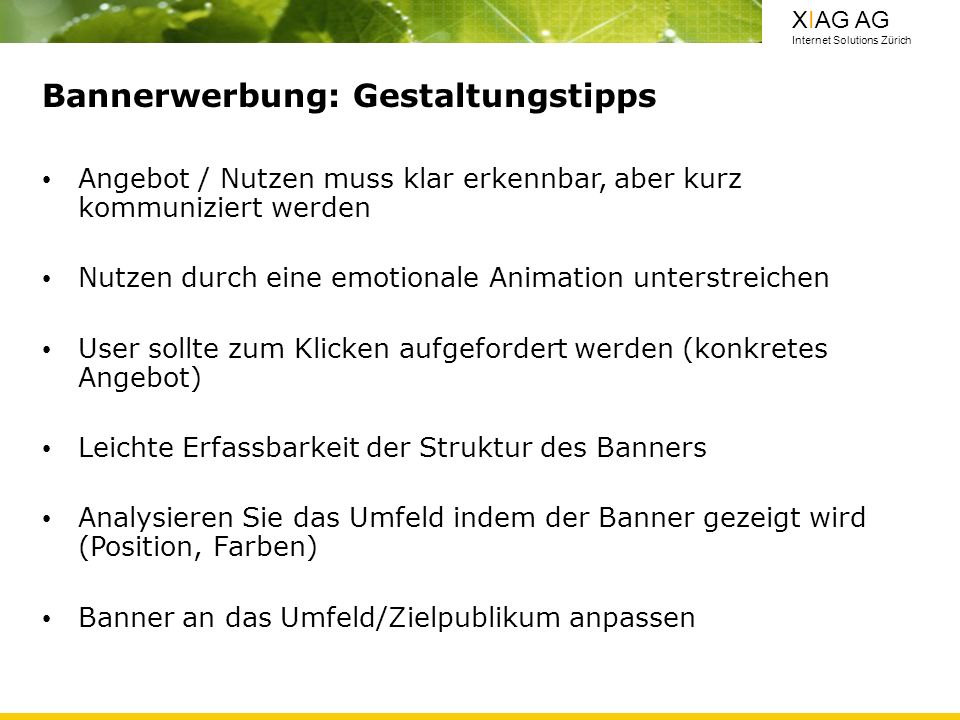 X|AG AG
Internet Solutions Zürich

Bannerwerbung: Gestaltungstipps

• Angebot / Nutzen muss klar erkennbar, aber kurz kommuniziert werden

• Nutzen durch eine emotionale Animation unterstreichen

• User sollte zum Klicken aufgefordert werden (konkretes Angebot)

• Leichte Erfassbarkeit der Struktur des Banners

• Analysieren Sie das Umfeld indem der Banner gezeigt wird (Position, Farben)

• Banner an das Umfeld/Zielpublikum anpassen